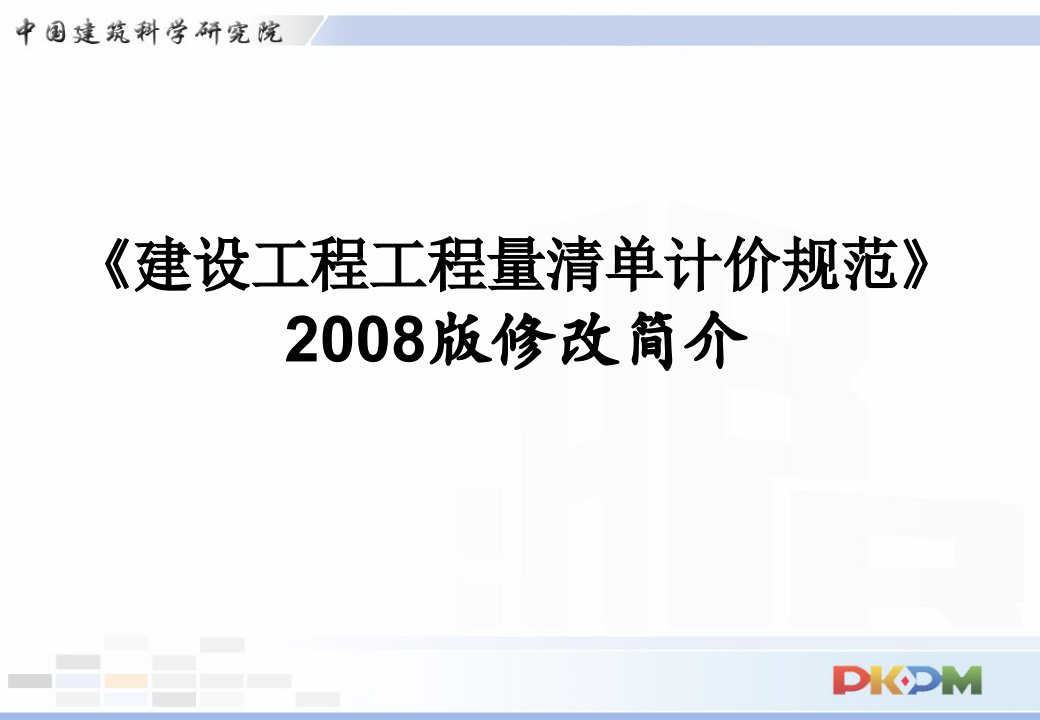 中国建筑科学研究院

《建设工程工程量清单计价规范》
2008版修改简介

PKPM